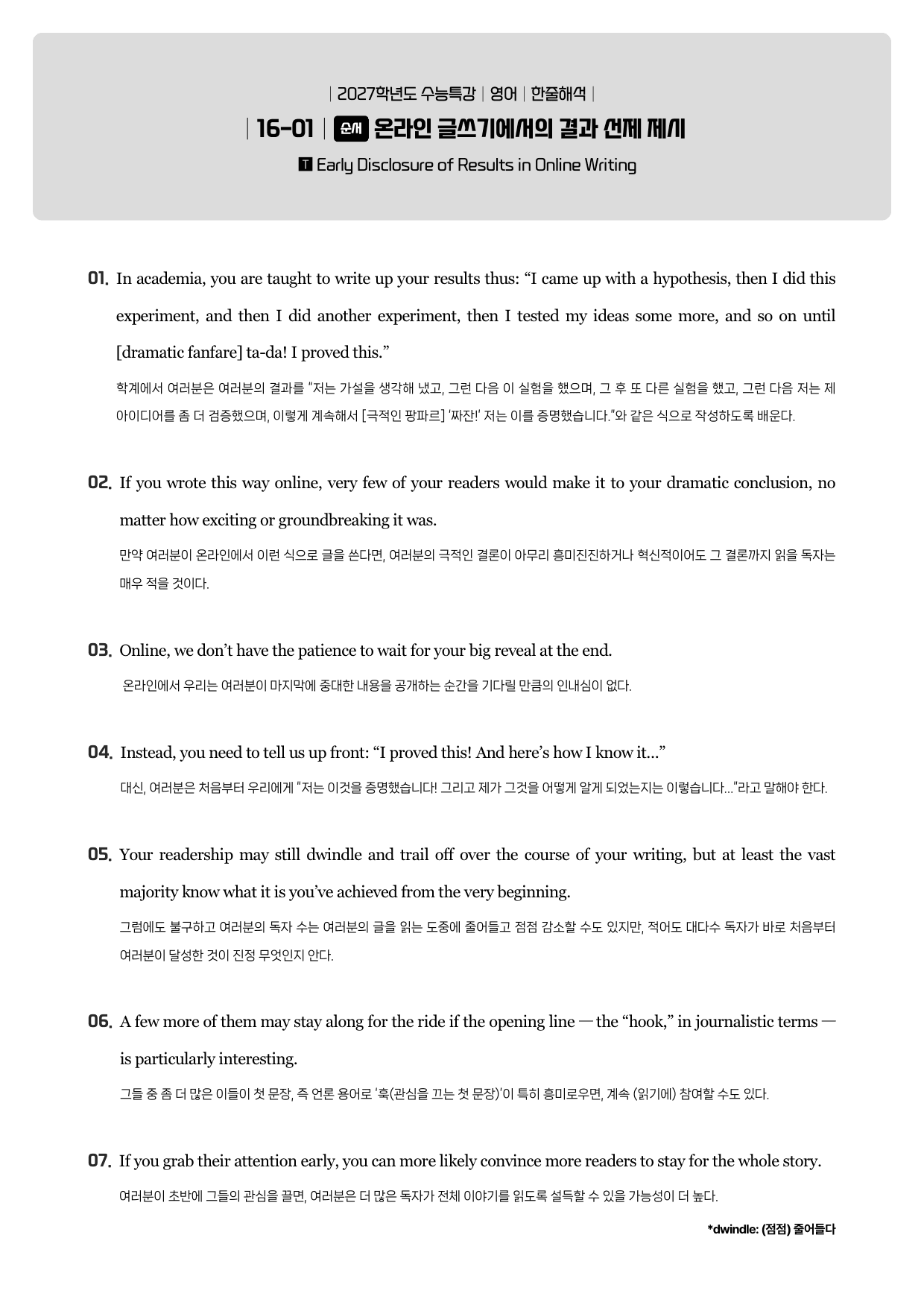 | 2027학년도 수능특강 | 영어 | 한줄해석 |

| 16-01 | 순서 온라인 글쓰기에서의 결과 선제 제시

T Early Disclosure of Results in Online Writing

01. In academia, you are taught to write up your results thus: "I came up with a hypothesis, then I did this experiment, and then I did another experiment, then I tested my ideas some more, and so on until [dramatic fanfare] ta-da! I proved this."

학계에서 여러분은 여러분의 결과를 "저는 가설을 생각해 냈고, 그런 다음 이 실험을 했으며, 그 후 또 다른 실험을 했고, 그런 다음 저는 제 아이디어를 좀 더 검증했으며, 이렇게 계속해서 [극적인 팡파르] '짜잔!' 저는 이를 증명했습니다."와 같은 식으로 작성하도록 배운다.

02. If you wrote this way online, very few of your readers would make it to your dramatic conclusion, no matter how exciting or groundbreaking it was.

만약 여러분이 온라인에서 이런 식으로 글을 쓴다면, 여러분의 극적인 결론이 아무리 흥미진진하거나 혁신적이어도 그 결론까지 읽을 독자는 매우 적을 것이다.

03. Online, we don't have the patience to wait for your big reveal at the end.

온라인에서 우리는 여러분이 마지막에 중대한 내용을 공개하는 순간을 기다릴 만큼의 인내심이 없다.

04. Instead, you need to tell us up front: "I proved this! And here's how I know it..."

대신, 여러분은 처음부터 우리에게 "저는 이것을 증명했습니다! 그리고 제가 그것을 어떻게 알게 되었는지는 이렇습니다..."라고 말해야 한다.

05. Your readership may still dwindle and trail off over the course of your writing, but at least the vast majority know what it is you've achieved from the very beginning.

그럼에도 불구하고 여러분의 독자 수는 여러분의 글을 읽는 도중에 줄어들고 점점 감소할 수도 있지만, 적어도 대다수 독자가 바로 처음부터 여러분이 달성한 것이 진정 무엇인지 안다.

06. A few more of them may stay along for the ride if the opening line — the "hook," in journalistic terms — is particularly interesting.

그들 중 좀 더 많은 이들이 첫 문장, 즉 언론 용어로 '훅(관심을 끄는 첫 문장)'이 특히 흥미로우면, 계속 (읽기에) 참여할 수도 있다.

07. If you grab their attention early, you can more likely convince more readers to stay for the whole story.

여러분이 초반에 그들의 관심을 끌면, 여러분은 더 많은 독자가 전체 이야기를 읽도록 설득할 수 있을 가능성이 더 높다.

*dwindle: (점점) 줄어들다